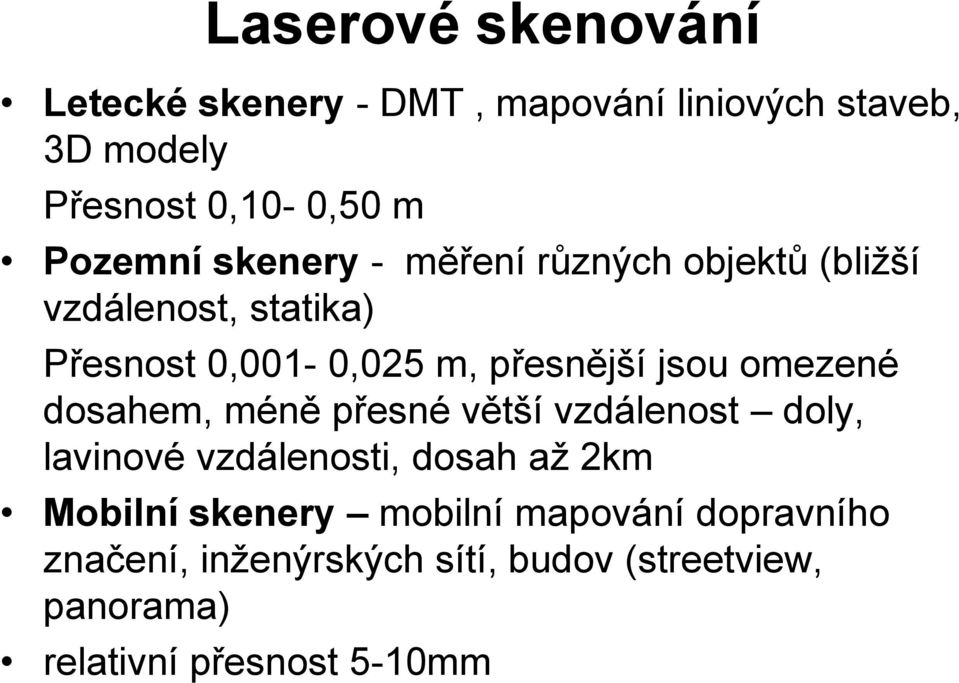 Laserové skenování

• Letecké skenery - DMT , mapování liniových staveb, 3D modely

Přesnost 0,10- 0,50 m

• Pozemní skenery - měření různých objektů (bližší vzdálenost, statika)

Přesnost 0,001- 0,025 m, přesnější jsou omezené dosahem, méně přesné větší vzdálenost – doly, lavinové vzdálenosti, dosah až 2km

• Mobilní skenery – mobilní mapování dopravního značení, inženýrských sítí, budov (streetview, panorama)

• relativní přesnost 5-10mm